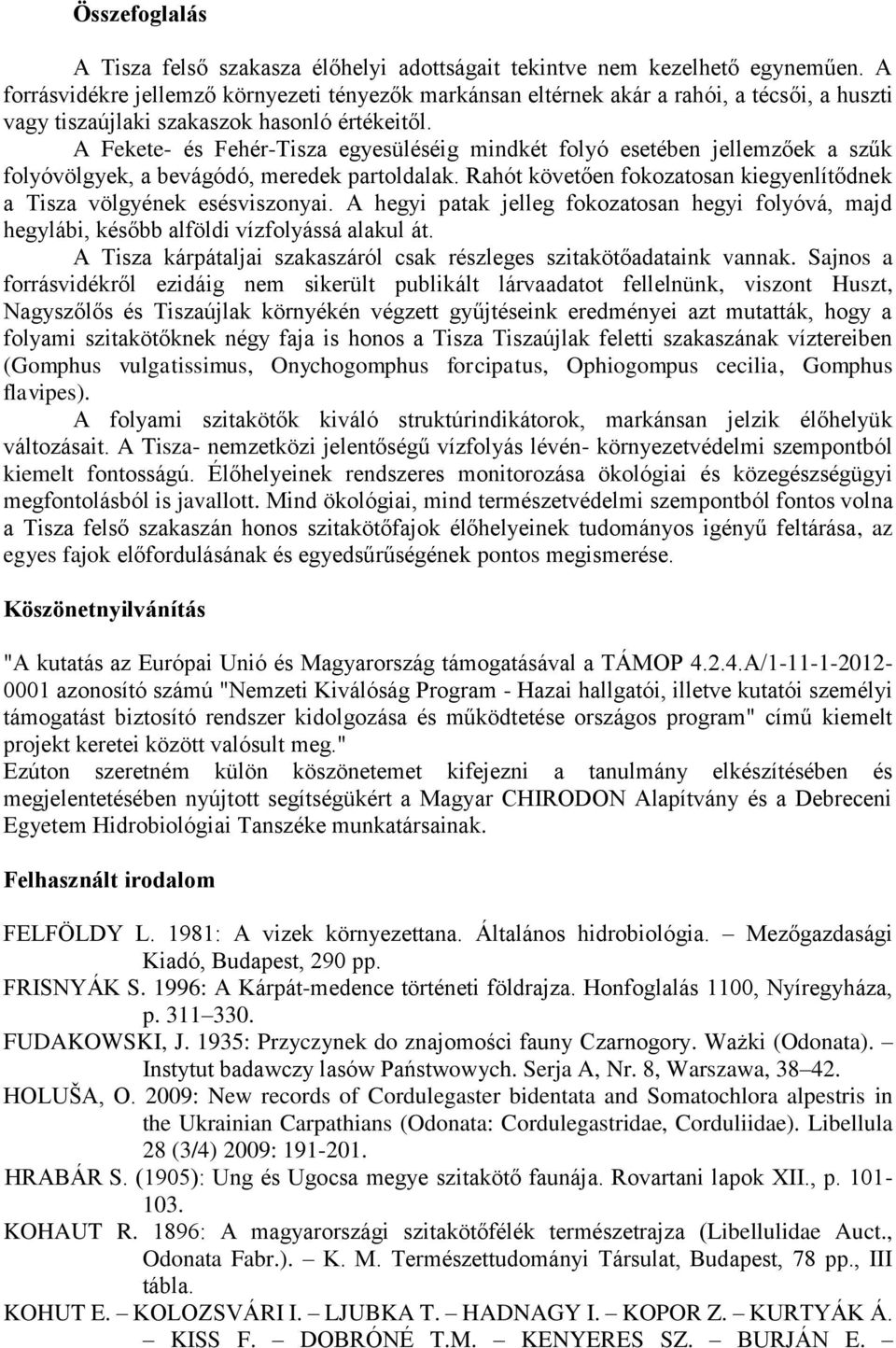 Összefoglalás

A Tisza felső szakasza élőhelyi adottságait tekintve nem kezelhető egyneműen. A forrásvidékre jellemző környezeti tényezők markánsan eltérnek akár a rahói, a técsői, a huszti vagy tiszaújlaki szakaszok hasonló értékeitől.

A Fekete- és Fehér-Tisza egyesüléséig mindkét folyó esetében jellemzőek a szűk folyóvölgyek, a bevágódó, meredek partoldalak. Rahót követően fokozatosan kiegyenlítődnek a Tisza völgyének esésviszonyai. A hegyi patak jelleg fokozatosan hegyi folyóvá, majd hegylábi, később alföldi vízfolyássá alakul át.

A Tisza kárpátaljai szakaszáról csak részleges szitakötőadataink vannak. Sajnos a forrásvidékről ezidáig nem sikerült publikált lárvaadatot fellelnünk, viszont Huszt, Nagyszőlős és Tiszaújlak környékén végzett gyűjtéseink eredményei azt mutatták, hogy a folyami szitakötőknek négy faja is honos a Tisza Tiszaújlak feletti szakaszának víztereiben (Gomphus vulgatissimus, Onychogomphus forcipatus, Ophiogompus cecilia, Gomphus flavipes).

A folyami szitakötők kiváló struktúrindikátorok, markánsan jelzik élőhelyük változásait. A Tisza- nemzetközi jelentőségű vízfolyás lévén- környezetvédelmi szempontból kiemelt fontosságú. Élőhelyeinek rendszeres monitorozása ökológiai és közegészségügyi megfontolásból is javallott. Mind ökológiai, mind természetvédelmi szempontból fontos volna a Tisza felső szakaszán honos szitakötőfajok élőhelyeinek tudományos igényű feltárása, az egyes fajok előfordulásának és egyedsűrűségének pontos megismerése.

Köszönetnyilvánítás

"A kutatás az Európai Unió és Magyarország támogatásával a TÁMOP 4.2.4.A/1-11-1-2012-0001 azonosító számú "Nemzeti Kiválóság Program - Hazai hallgatói, illetve kutatói személyi támogatást biztosító rendszer kidolgozása és működtetése országos program" című kiemelt projekt keretei között valósult meg."
Ezúton szeretném külön köszönetemet kifejezni a tanulmány elkészítésében és megjelentetésében nyújtott segítségükért a Magyar CHIRODON Alapítvány és a Debreceni Egyetem Hidrobiológiai Tanszéke munkatársainak.

Felhasznált irodalom

FELFÖLDY L. 1981: A vizek környezettana. Általános hidrobiológia. – Mezőgazdasági Kiadó, Budapest, 290 pp.
FRISNYÁK S. 1996: A Kárpát-medence történeti földrajza. Honfoglalás 1100, Nyíregyháza, p. 311–330.
FUDAKOWSKI, J. 1935: Przyczynek do znajomości fauny Czarnogory. Ważki (Odonata). – Instytut badawczy lasów Państwowych. Serja A, Nr. 8, Warszawa, 38–42.
HOLUŠA, O. 2009: New records of Cordulegaster bidentata and Somatochlora alpestris in the Ukrainian Carpathians (Odonata: Cordulegastridae, Corduliidae). Libellula 28 (3/4) 2009: 191-201.
HRABÁR S. (1905): Ung és Ugocsa megye szitakötő faunája. Rovartani lapok XII., p. 101-103.
KOHAUT R. 1896: A magyarországi szitakötőfélék természetrajza (Libellulidae Auct., Odonata Fabr.). – K. M. Természettudományi Társulat, Budapest, 78 pp., III tábla.
KOHUT E. – KOLOZSVÁRI I. – LJUBKA T. – HADNAGY I. – KOPOR Z. – KURTYÁK Á. – KISS F. – DOBRÓNÉ T.M. – KENYERES SZ. – BURJÁN E. –